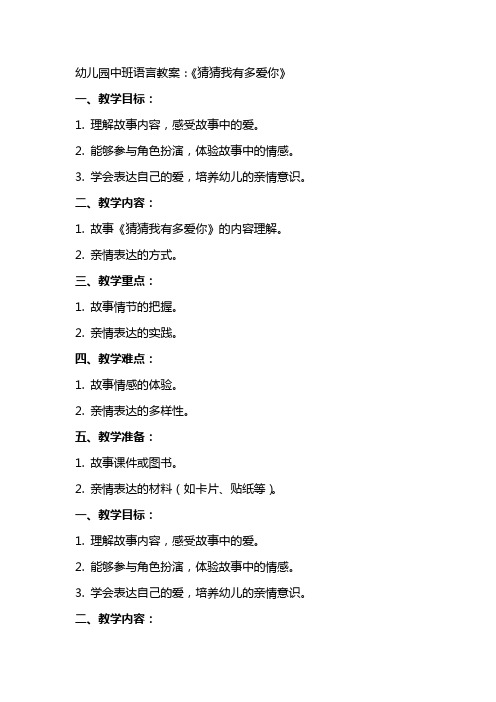 幼儿园中班语言教案：《猜猜我有多爱你》

一、教学目标：

1. 理解故事内容，感受故事中的爱。

2. 能够参与角色扮演，体验故事中的情感。

3. 学会表达自己的爱，培养幼儿的亲情意识。

二、教学内容：

1. 故事《猜猜我有多爱你》的内容理解。

2. 亲情表达的方式。

三、教学重点：

1. 故事情节的把握。

2. 亲情表达的实践。

四、教学难点：

1. 故事情感的体验。

2. 亲情表达的多样性。

五、教学准备：

1. 故事课件或图书。

2. 亲情表达的材料（如卡片、贴纸等）。

一、教学目标：

1. 理解故事内容，感受故事中的爱。

2. 能够参与角色扮演，体验故事中的情感。

3. 学会表达自己的爱，培养幼儿的亲情意识。

二、教学内容：